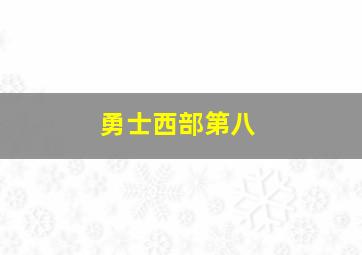 勇士西部第八